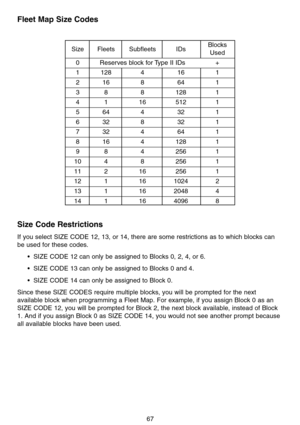 Fleet Map Size Codes

| Size | Fleets | Subfleets | IDs | Blocks Used |
|---|---|---|---|---|
| 0 | Reserves block for Type II IDs | | | + |
| 1 | 128 | 4 | 16 | 1 |
| 2 | 16 | 8 | 64 | 1 |
| 3 | 8 | 8 | 128 | 1 |
| 4 | 1 | 16 | 512 | 1 |
| 5 | 64 | 4 | 32 | 1 |
| 6 | 32 | 8 | 32 | 1 |
| 7 | 32 | 4 | 64 | 1 |
| 8 | 16 | 4 | 128 | 1 |
| 9 | 8 | 4 | 256 | 1 |
| 10 | 4 | 8 | 256 | 1 |
| 11 | 2 | 16 | 256 | 1 |
| 12 | 1 | 16 | 1024 | 2 |
| 13 | 1 | 16 | 2048 | 4 |
| 14 | 1 | 16 | 4096 | 8 |

Size Code Restrictions

If you select SIZE CODE 12, 13, or 14, there are some restrictions as to which blocks can be used for these codes.

• SIZE CODE 12 can only be assigned to Blocks 0, 2, 4, or 6.

• SIZE CODE 13 can only be assigned to Blocks 0 and 4.

• SIZE CODE 14 can only be assigned to Block 0.

Since these SIZE CODES require multiple blocks, you will be prompted for the next available block when programming a Fleet Map. For example, if you assign Block 0 as an SIZE CODE 12, you will be prompted for Block 2, the next block available, instead of Block 1. And if you assign Block 0 as SIZE CODE 14, you would not see another prompt because all available blocks have been used.

67